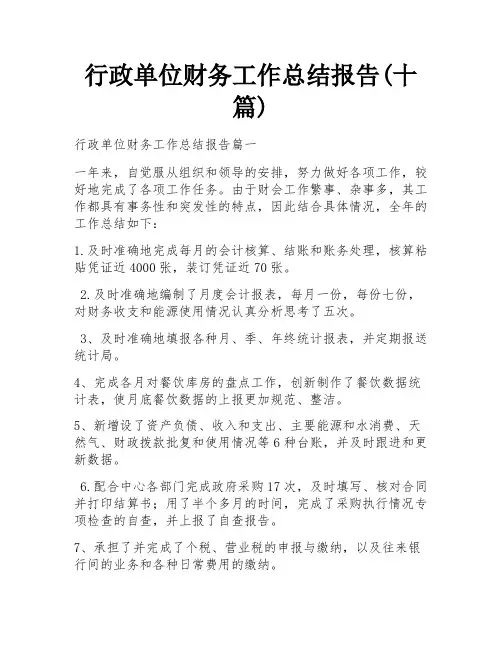 行政单位财务工作总结报告(十篇)

行政单位财务工作总结报告篇一

一年来，自觉服从组织和领导的安排，努力做好各项工作，较好地完成了各项工作任务。由于财会工作繁事、杂事多，其工作都具有事务性和突发性的特点，因此结合具体情况，全年的工作总结如下：

1.及时准确地完成每月的会计核算、结账和账务处理，核算粘贴凭证近4000张，装订凭证近70张。

2.及时准确地编制了月度会计报表，每月一份，每份七份，对财务收支和能源使用情况认真分析思考了五次。

3、及时准确地填报各种月、季、年终统计报表，并定期报送统计局。

4、完成各月对餐饮库房的盘点工作，创新制作了餐饮数据统计表，使月底餐饮数据的上报更加规范、整洁。

5、新增设了资产负债、收入和支出、主要能源和水消费、天然气、财政拨款批复和使用情况等6种台账，并及时跟进和更新数据。

6.配合中心各部门完成政府采购17次，及时填写、核对合同并打印结算书；用了半个多月的时间，完成了采购执行情况专项检查的自查，并上报了自查报告。

7、承担了并完成了个税、营业税的申报与缴纳，以及往来银行间的业务和各种日常费用的缴纳。